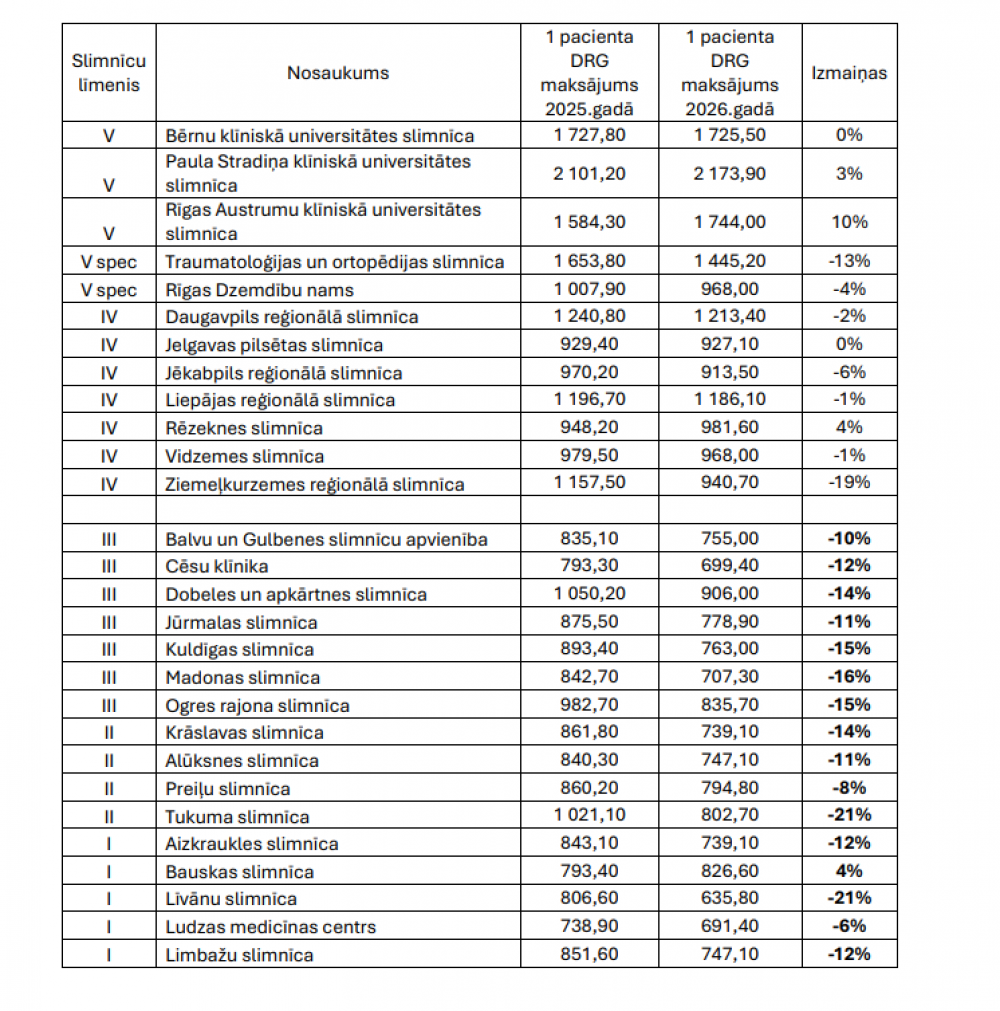 | Slimnīcu līmenis | Nosaukums | 1 pacienta DRG maksājums 2025.gadā | 1 pacienta DRG maksājums 2026.gadā | Izmaiņas |
|---|---|---|---|---|
| V | Bērnu klīniskā universitātes slimnīca | 1 727,80 | 1 725,50 | 0% |
| V | Paula Stradiņa klīniskā universitātes slimnīca | 2 101,20 | 2 173,90 | 3% |
| V | Rīgas Austrumu klīniskā universitātes slimnīca | 1 584,30 | 1 744,00 | 10% |
| V spec | Traumatoloģijas un ortopēdijas slimnīca | 1 653,80 | 1 445,20 | -13% |
| V spec | Rīgas Dzemdību nams | 1 007,90 | 968,00 | -4% |
| IV | Daugavpils reģionālā slimnīca | 1 240,80 | 1 213,40 | -2% |
| IV | Jelgavas pilsētas slimnīca | 929,40 | 927,10 | 0% |
| IV | Jēkabpils reģionālā slimnīca | 970,20 | 913,50 | -6% |
| IV | Liepājas reģionālā slimnīca | 1 196,70 | 1 186,10 | -1% |
| IV | Rēzeknes slimnīca | 948,20 | 981,60 | 4% |
| IV | Vidzemes slimnīca | 979,50 | 968,00 | -1% |
| IV | Ziemeļkurzemes reģionālā slimnīca | 1 157,50 | 940,70 | -19% |
| | | | | |
| III | Balvu un Gulbenes slimnīcu apvienība | 835,10 | 755,00 | -10% |
| III | Cēsu klīnika | 793,30 | 699,40 | -12% |
| III | Dobeles un apkārtnes slimnīca | 1 050,20 | 906,00 | -14% |
| III | Jūrmalas slimnīca | 875,50 | 778,90 | -11% |
| III | Kuldīgas slimnīca | 893,40 | 763,00 | -15% |
| III | Madonas slimnīca | 842,70 | 707,30 | -16% |
| III | Ogres rajona slimnīca | 982,70 | 835,70 | -15% |
| II | Krāslavas slimnīca | 861,80 | 739,10 | -14% |
| II | Alūksnes slimnīca | 840,30 | 747,10 | -11% |
| II | Preiļu slimnīca | 860,20 | 794,80 | -8% |
| II | Tukuma slimnīca | 1 021,10 | 802,70 | -21% |
| I | Aizkraukles slimnīca | 843,10 | 739,10 | -12% |
| I | Bauskas slimnīca | 793,40 | 826,60 | 4% |
| I | Līvānu slimnīca | 806,60 | 635,80 | -21% |
| I | Ludzas medicīnas centrs | 738,90 | 691,40 | -6% |
| I | Limbažu slimnīca | 851,60 | 747,10 | -12% |